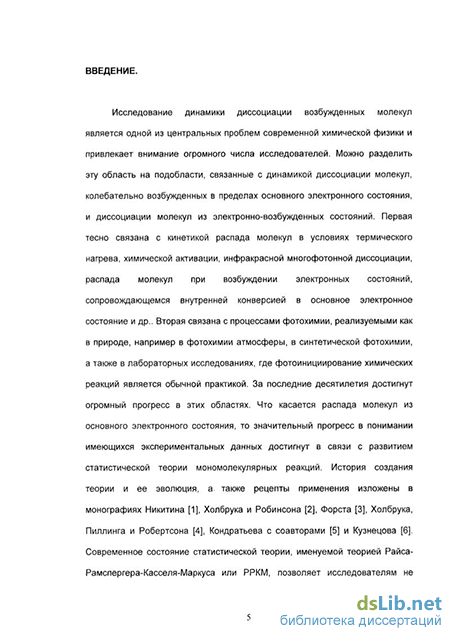 ВВЕДЕНИЕ.

Исследование динамики диссоциации возбужденных молекул является одной из центральных проблем современной химической физики и привлекает внимание огромного числа исследователей. Можно разделить эту область на подобласти, связанные с динамикой диссоциации молекул, колебательно возбужденных в пределах основного электронного состояния, и диссоциации молекул из электронно-возбужденных состояний. Первая тесно связана с кинетикой распада молекул в условиях термического нагрева, химической активации, инфракрасной многофотонной диссоциации, распада молекул при возбуждении электронных состояний, сопровождающемся внутренней конверсией в основное электронное состояние и др.. Вторая связана с процессами фотохимии, реализуемыми как в природе, например в фотохимии атмосферы, в синтетической фотохимии, а также в лабораторных исследованиях, где фотоинициирование химических реакций является обычной практикой. За последние десятилетия достигнут огромный прогресс в этих областях. Что касается распада молекул из основного электронного состояния, то значительный прогресс в понимании имеющихся экспериментальных данных достигнут в связи с развитием статистической теории мономолекулярных реакций. История создания теории и ее эволюция, а также рецепты применения изложены в монографиях Никитина [1], Холбрука и Робинсона [2], Форста [3], Холбрука, Пиллинга и Робертсона [4], Кондратьева с соавторами [5] и Кузнецова [6]. Современное состояние статистической теории, именуемой теорией Райса-Рамспергера-Касселя-Маркуса или РРКМ, позволяет исследователям не

5

dsLib.net
библиотека диссертаций